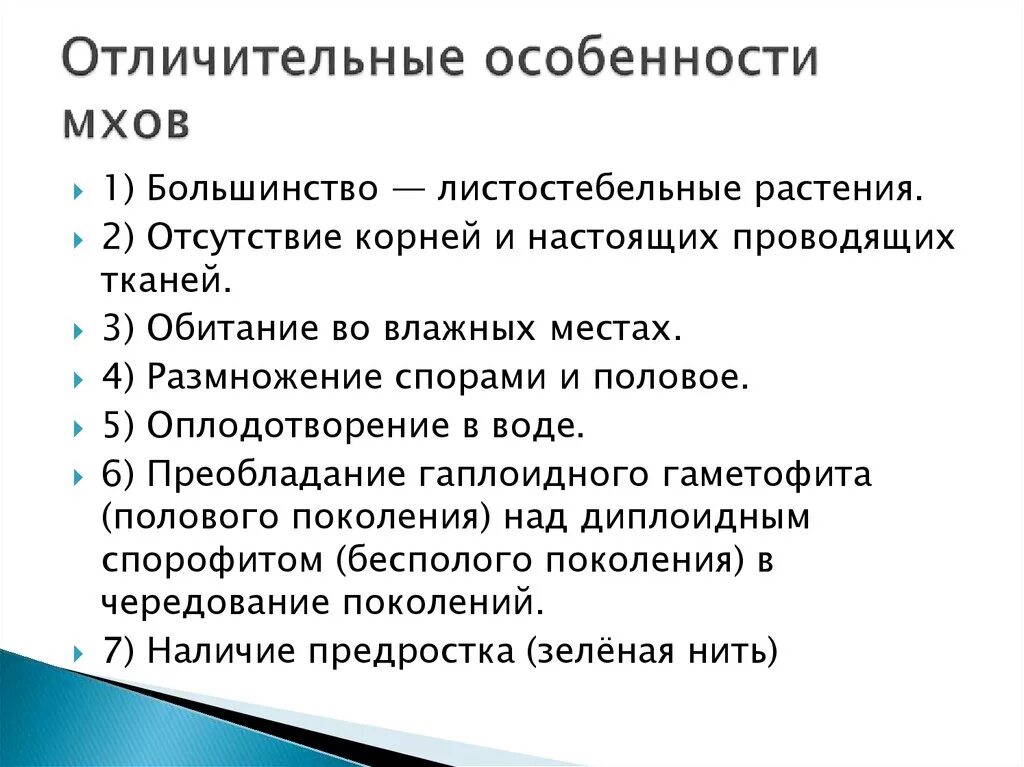 Отличительные особенности мхов

1) Большинство — листостебельные растения.
2) Отсутствие корней и настоящих проводящих тканей.
3) Обитание во влажных местах.
4) Размножение спорами и половое.
5) Оплодотворение в воде.
6) Преобладание гаплоидного гаметофита (полового поколения) над диплоидным спорофитом (бесполого поколения) в чередование поколений.
7) Наличие предростка (зелёная нить)